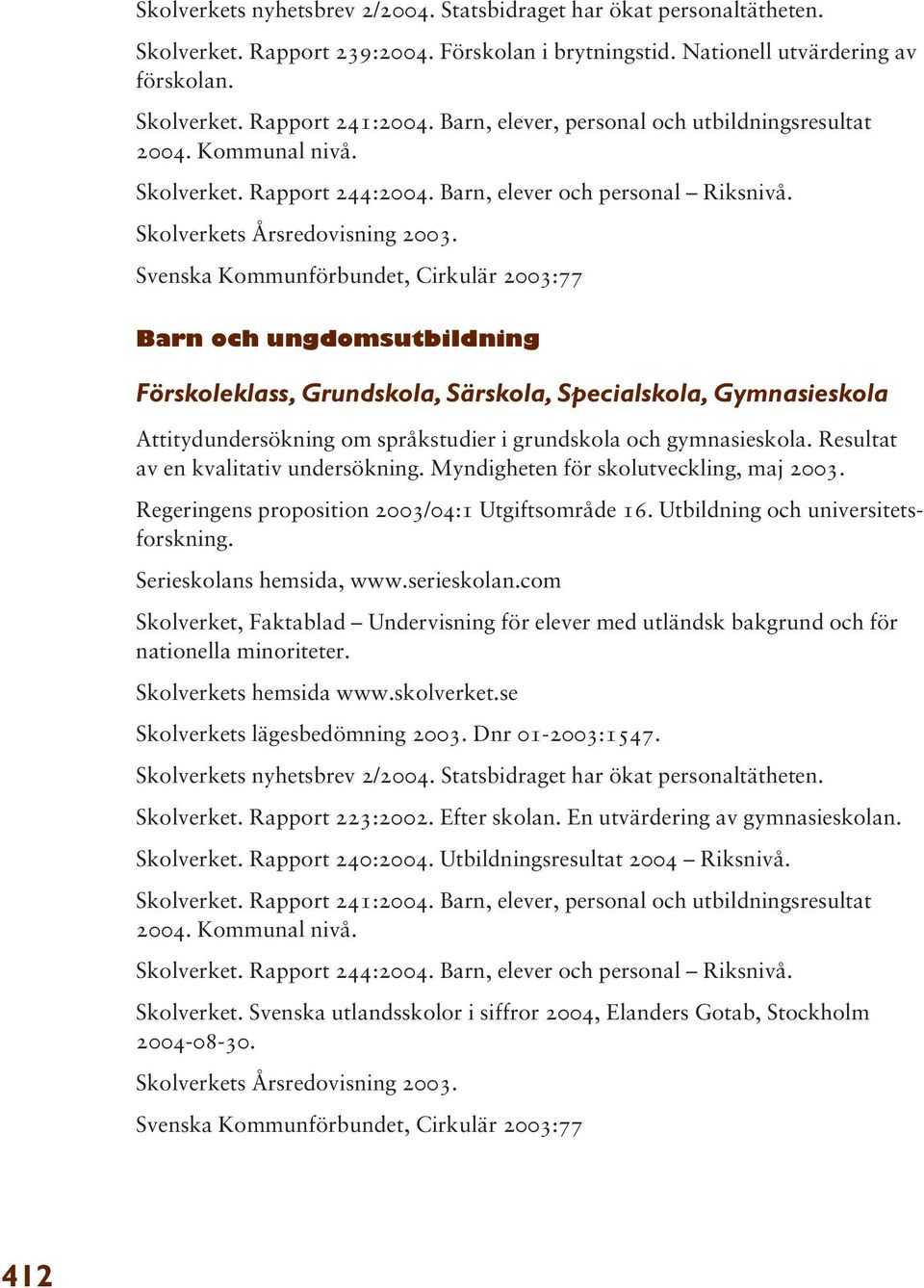 Skolverkets nyhetsbrev 2/2004. Statsbidraget har ökat personaltätheten.

Skolverket. Rapport 239:2004. Förskolan i brytningstid. Nationell utvärdering av förskolan.

Skolverket. Rapport 241:2004. Barn, elever, personal och utbildningsresultat 2004. Kommunal nivå.

Skolverket. Rapport 244:2004. Barn, elever och personal – Riksnivå.

Skolverkets Årsredovisning 2003.

Svenska Kommunförbundet, Cirkulär 2003:77

Barn och ungdomsutbildning

Förskoleklass, Grundskola, Särskola, Specialskola, Gymnasieskola

Attitydundersökning om språkstudier i grundskola och gymnasieskola. Resultat av en kvalitativ undersökning. Myndigheten för skolutveckling, maj 2003.

Regeringens proposition 2003/04:1 Utgiftsområde 16. Utbildning och universitetsforskning.

Serieskolans hemsida, www.serieskolan.com

Skolverket, Faktablad – Undervisning för elever med utländsk bakgrund och för nationella minoriteter.

Skolverkets hemsida www.skolverket.se

Skolverkets lägesbedömning 2003. Dnr 01-2003:1547.

Skolverkets nyhetsbrev 2/2004. Statsbidraget har ökat personaltätheten.

Skolverket. Rapport 223:2002. Efter skolan. En utvärdering av gymnasieskolan.

Skolverket. Rapport 240:2004. Utbildningsresultat 2004 – Riksnivå.

Skolverket. Rapport 241:2004. Barn, elever, personal och utbildningsresultat 2004. Kommunal nivå.

Skolverket. Rapport 244:2004. Barn, elever och personal – Riksnivå.

Skolverket. Svenska utlandsskolor i siffror 2004, Elanders Gotab, Stockholm 2004-08-30.

Skolverkets Årsredovisning 2003.

Svenska Kommunförbundet, Cirkulär 2003:77

412